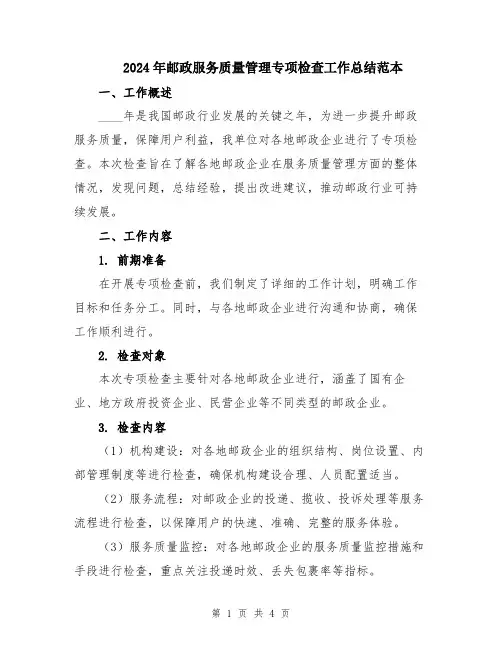 2024年邮政服务质量管理专项检查工作总结范本

一、工作概述

____年是我国邮政行业发展的关键之年，为进一步提升邮政服务质量，保障用户利益，我单位对各地邮政企业进行了专项检查。本次检查旨在了解各地邮政企业在服务质量管理方面的整体情况，发现问题，总结经验，提出改进建议，推动邮政行业可持续发展。

二、工作内容

1. 前期准备

在开展专项检查前，我们制定了详细的工作计划，明确工作目标和任务分工。同时，与各地邮政企业进行沟通和协商，确保工作顺利进行。

2. 检查对象

本次专项检查主要针对各地邮政企业进行，涵盖了国有企业、地方政府投资企业、民营企业等不同类型的邮政企业。

3. 检查内容

（1）机构建设：对各地邮政企业的组织结构、岗位设置、内部管理制度等进行检查，确保机构建设合理、人员配置适当。

（2）服务流程：对邮政企业的投递、揽收、投诉处理等服务流程进行检查，以保障用户的快速、准确、完整的服务体验。

（3）服务质量监控：对各地邮政企业的服务质量监控措施和手段进行检查，重点关注投递时效、丢失包裹率等指标。

第 1 页 共 4 页